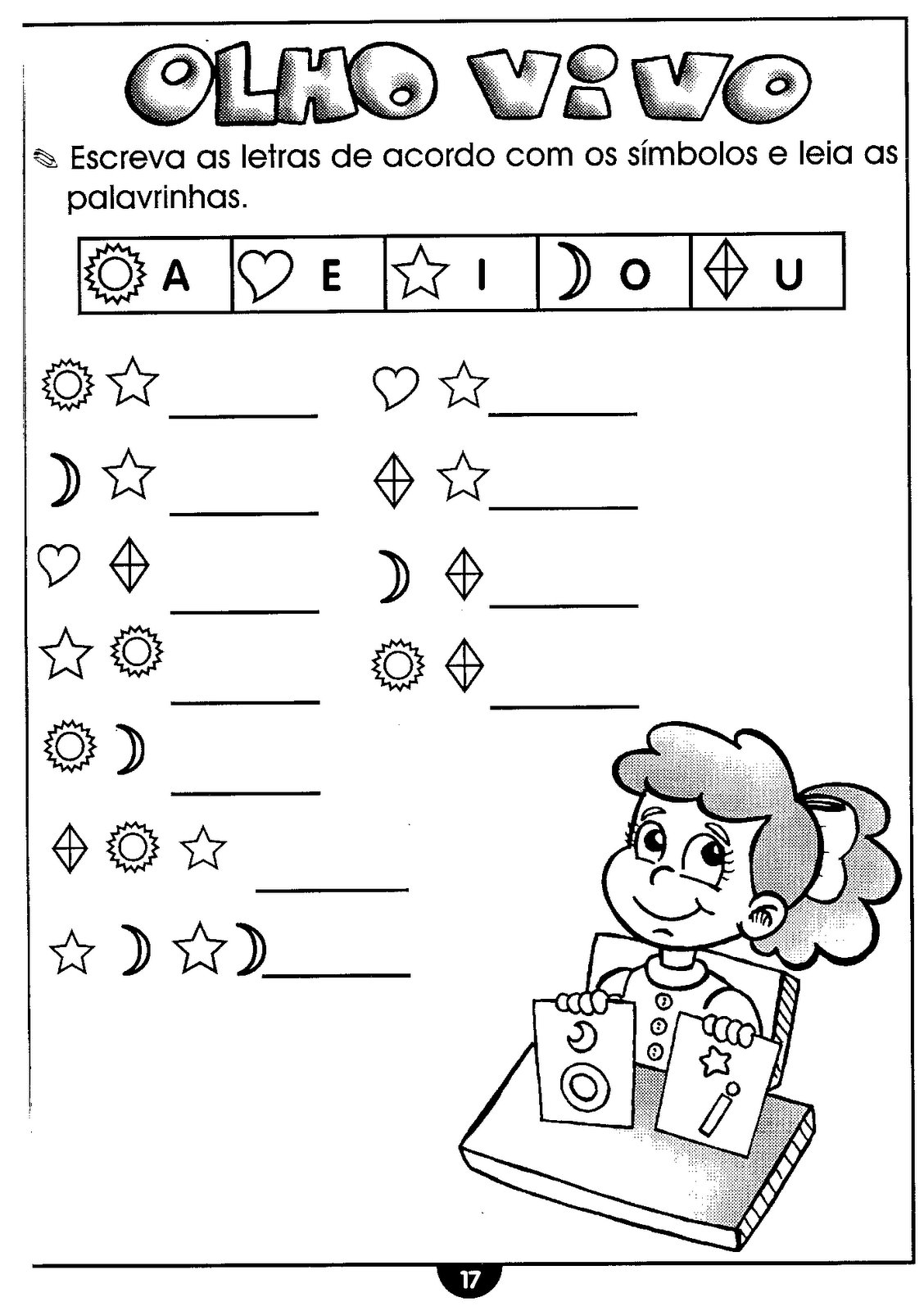 OLHO VIVO

Escreva as letras de acordo com os símbolos e leia as palavrinhas.

| A | E | I | O | U |
|---|---|---|---|---|

____ ____

____ ____

____ ____

____ ____

____

____

____

O

i

17